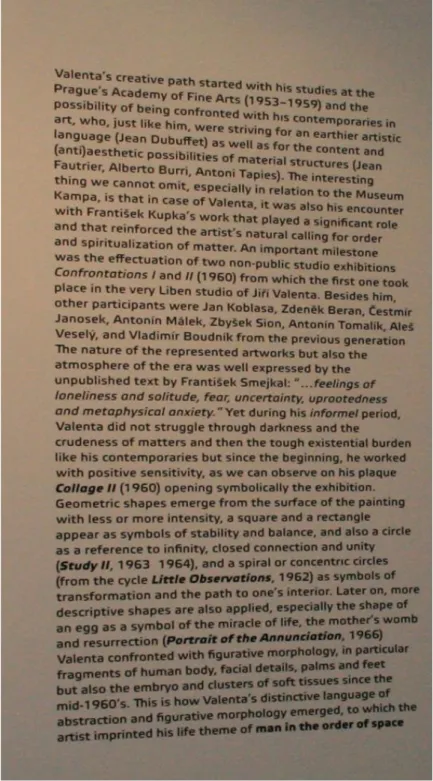 Valenta's creative path started with his studies at the Prague's Academy of Fine Arts (1953–1959) and the possibility of being confronted with his contemporaries in art, who, just like him, were striving for an earthier artistic language (Jean Dubuffet) as well as for the content and (anti)aesthetic possibilities of material structures (Jean Fautrier, Alberto Burri, Antoni Tapies). The interesting thing we cannot omit, especially in relation to the Museum Kampa, is that in case of Valenta, it was also his encounter with František Kupka's work that played a significant role and that reinforced the artist's natural calling for order and spiritualization of matter. An important milestone was the effectuation of two non-public studio exhibitions Confrontations I and II (1960) from which the first one took place in the very Liben studio of Jiří Valenta. Besides him, other participants were Jan Koblasa, Zdeněk Beran, Čestmír Janosek, Antonín Málek, Zbyšek Sion, Antonín Tomalík, Aleš Veselý, and Vladimír Boudník from the previous generation The nature of the represented artworks but also the atmosphere of the era was well expressed by the unpublished text by František Smejkal: "...feelings of loneliness and solitude, fear, uncertainty, uprootedness and metaphysical anxiety." Yet during his informel period, Valenta did not struggle through darkness and the crudeness of matters and then the tough existential burden like his contemporaries but since the beginning, he worked with positive sensitivity, as we can observe on his plaque Collage II (1960) opening symbolically the exhibition. Geometric shapes emerge from the surface of the painting with less or more intensity, a square and a rectangle appear as symbols of stability and balance, and also a circle as a reference to infinity, closed connection and unity (Study II, 1963 1964), and a spiral or concentric circles (from the cycle Little Observations, 1962) as symbols of transformation and the path to one's interior. Later on, more descriptive shapes are also applied, especially the shape of an egg as a symbol of the miracle of life, the mother's womb and resurrection (Portrait of the Annunciation, 1966) Valenta confronted with figurative morphology, in particular fragments of human body, facial details, palms and feet but also the embryo and clusters of soft tissues since the mid-1960's. This is how Valenta's distinctive language of abstraction and figurative morphology emerged, to which the artist imprinted his life theme of man in the order of space